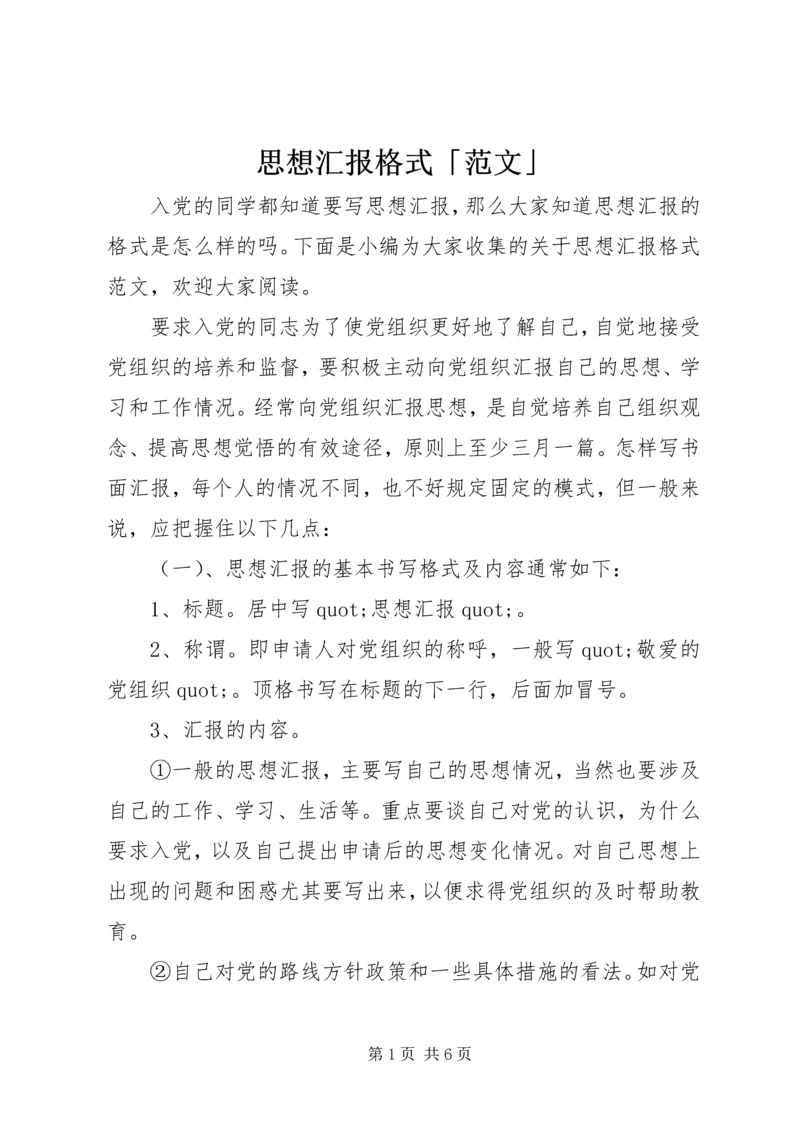 思想汇报格式「范文」

入党的同学都知道要写思想汇报，那么大家知道思想汇报的格式是怎么样的吗。下面是小编为大家收集的关于思想汇报格式范文，欢迎大家阅读。

要求入党的同志为了使党组织更好地了解自己，自觉地接受党组织的培养和监督，要积极主动向党组织汇报自己的思想、学习和工作情况。经常向党组织汇报思想，是自觉培养自己组织观念、提高思想觉悟的有效途径，原则上至少三月一篇。怎样写书面汇报，每个人的情况不同，也不好规定固定的模式，但一般来说，应把握住以下几点：

（一）、思想汇报的基本书写格式及内容通常如下：

1、标题。居中写 quot;思想汇报 quot;。

2、称谓。即申请人对党组织的称呼，一般写 quot;敬爱的党组织 quot;。顶格书写在标题的下一行，后面加冒号。

3、汇报的内容。

①一般的思想汇报，主要写自己的思想情况，当然也要涉及自己的工作、学习、生活等。重点要谈自己对党的认识，为什么要求入党，以及自己提出申请后的思想变化情况。对自己思想上出现的问题和困惑尤其要写出来，以便求得党组织的及时帮助教育。

②自己对党的路线方针政策和一些具体措施的看法。如对党

第 1 页 共 6 页